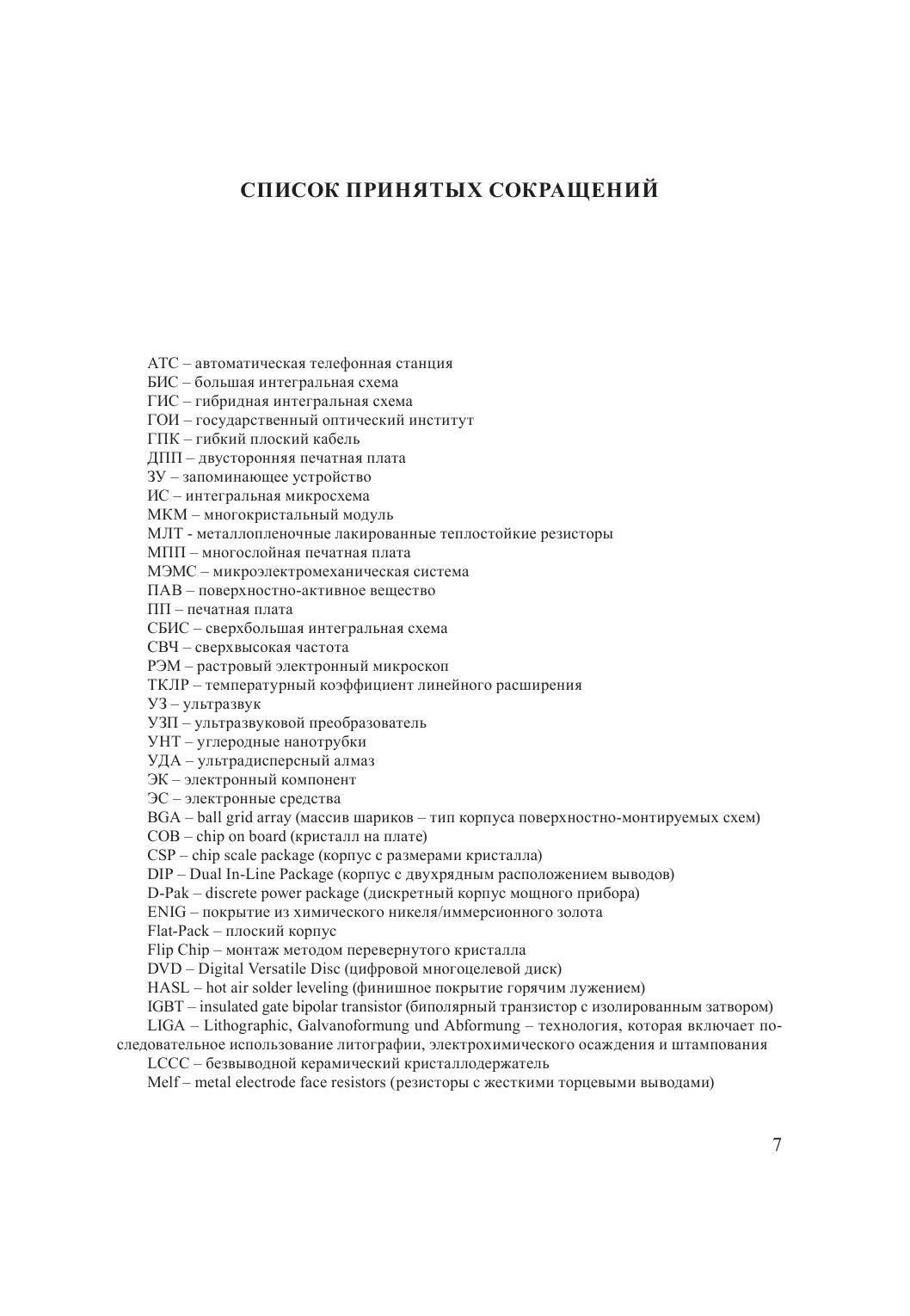 СПИСОК ПРИНЯТЫХ СОКРАЩЕНИЙ

АТС – автоматическая телефонная станция
БИС – большая интегральная схема
ГИС – гибридная интегральная схема
ГОИ – государственный оптический институт
ГПК – гибкий плоский кабель
ДПП – двусторонняя печатная плата
ЗУ – запоминающее устройство
ИС – интегральная микросхема
МКМ – многокристальный модуль
МЛТ - металлопленочные лакированные теплостойкие резисторы
МПП – многослойная печатная плата
МЭМС – микроэлектромеханическая система
ПАВ – поверхностно-активное вещество
ПП – печатная плата
СБИС – сверхбольшая интегральная схема
СВЧ – сверхвысокая частота
РЭМ – растровый электронный микроскоп
ТКЛР – температурный коэффициент линейного расширения
УЗ – ультразвук
УЗП – ультразвуковой преобразователь
УНТ – углеродные нанотрубки
УДА – ультрадисперсный алмаз
ЭК – электронный компонент
ЭС – электронные средства
BGA – ball grid array (массив шариков – тип корпуса поверхностно-монтируемых схем)
COB – chip on board (кристалл на плате)
CSP – chip scale package (корпус с размерами кристалла)
DIP – Dual In-Line Package (корпус с двухрядным расположением выводов)
D-Pak – discrete power package (дискретный корпус мощного прибора)
ENIG – покрытие из химического никеля/иммерсионного золота
Flat-Pack – плоский корпус
Flip Chip – монтаж методом перевернутого кристалла
DVD – Digital Versatile Disc (цифровой многоцелевой диск)
HASL – hot air solder leveling (финишное покрытие горячим лужением)
IGBT – insulated gate bipolar transistor (биполярный транзистор с изолированным затвором)
LIGA – Lithographic, Galvanoformung und Abformung – технология, которая включает последовательное использование литографии, электрохимического осаждения и штампования
LCCC – безвыводной керамический кристаллодержатель
Melf – metal electrode face resistors (резисторы с жесткими торцевыми выводами)

7